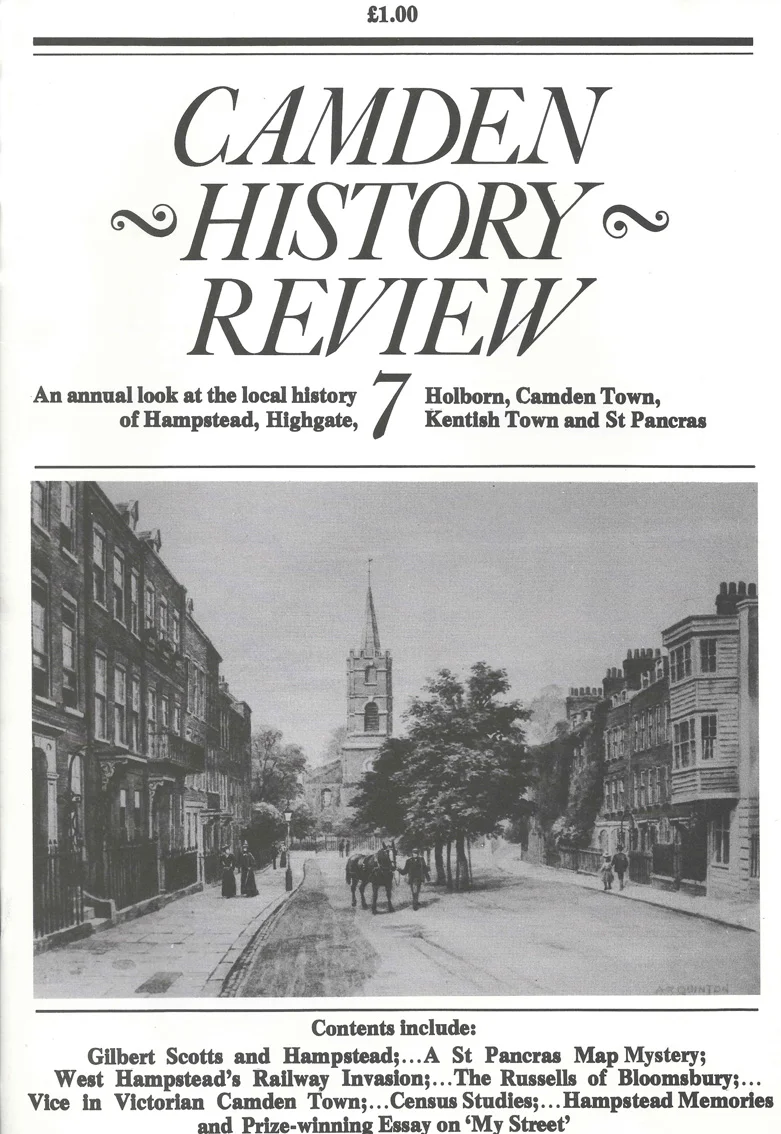 £1.00

CAMDEN HISTORY REVIEW

An annual look at the local history of Hampstead, Highgate, 7 Holborn, Camden Town, Kentish Town and St Pancras

A R QUINTON

Contents include:
Gilbert Scotts and Hampstead;...A St Pancras Map Mystery;
West Hampstead's Railway Invasion;...The Russells of Bloomsbury;...
Vice in Victorian Camden Town;...Census Studies;...Hampstead Memories
and Prize-winning Essay on 'My Street'